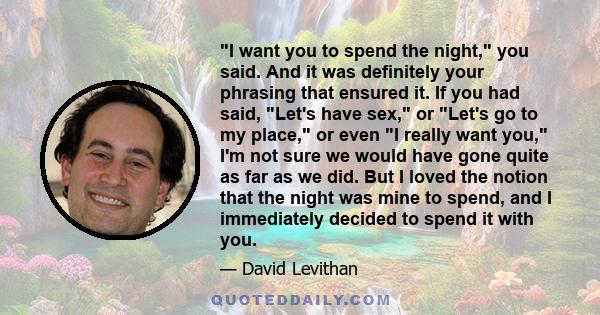 "I want you to spend the night," you said. And it was definitely your phrasing that ensured it. If you had said, "Let's have sex," or "Let's go to my place," or even "I really want you," I'm not sure we would have gone quite as far as we did. But I loved the notion that the night was mine to spend, and I immediately decided to spend it with you.

— David Levithan

QUOTEDDAILY.COM